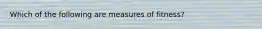 Which of the following are measures of fitness?